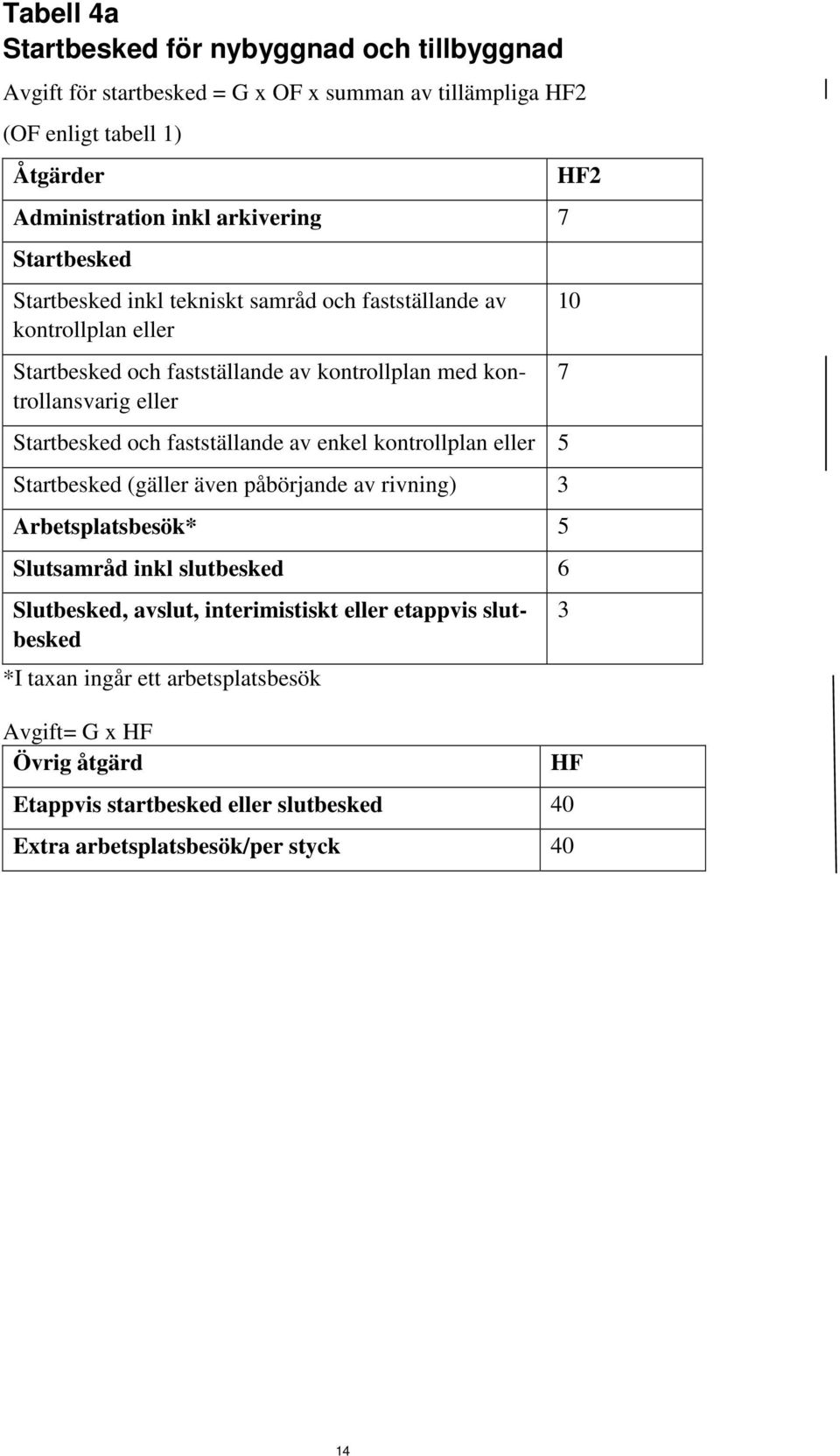 Tabell 4a
Startbesked för nybyggnad och tillbyggnad

Avgift för startbesked = G x OF x summan av tillämpliga HF2

(OF enligt tabell 1)

| Åtgärder | HF2 |
|---|---|
| Administration inkl arkivering | 7 |
| Startbesked | |
| Startbesked inkl tekniskt samråd och fastställande av kontrollplan eller | 10 |
| Startbesked och fastställande av kontrollplan med kontrollansvarig eller | 7 |
| Startbesked och fastställande av enkel kontrollplan eller | 5 |
| Startbesked (gäller även påbörjande av rivning) | 3 |
| Arbetsplatsbesök* | 5 |
| Slutsamråd inkl slutbesked | 6 |
| Slutbesked, avslut, interimistiskt eller etappvis slutbesked | 3 |

*I taxan ingår ett arbetsplatsbesök

Avgift= G x HF

| Övrig åtgärd | HF |
|---|---|
| Etappvis startbesked eller slutbesked | 40 |
| Extra arbetsplatsbesök/per styck | 40 |

14